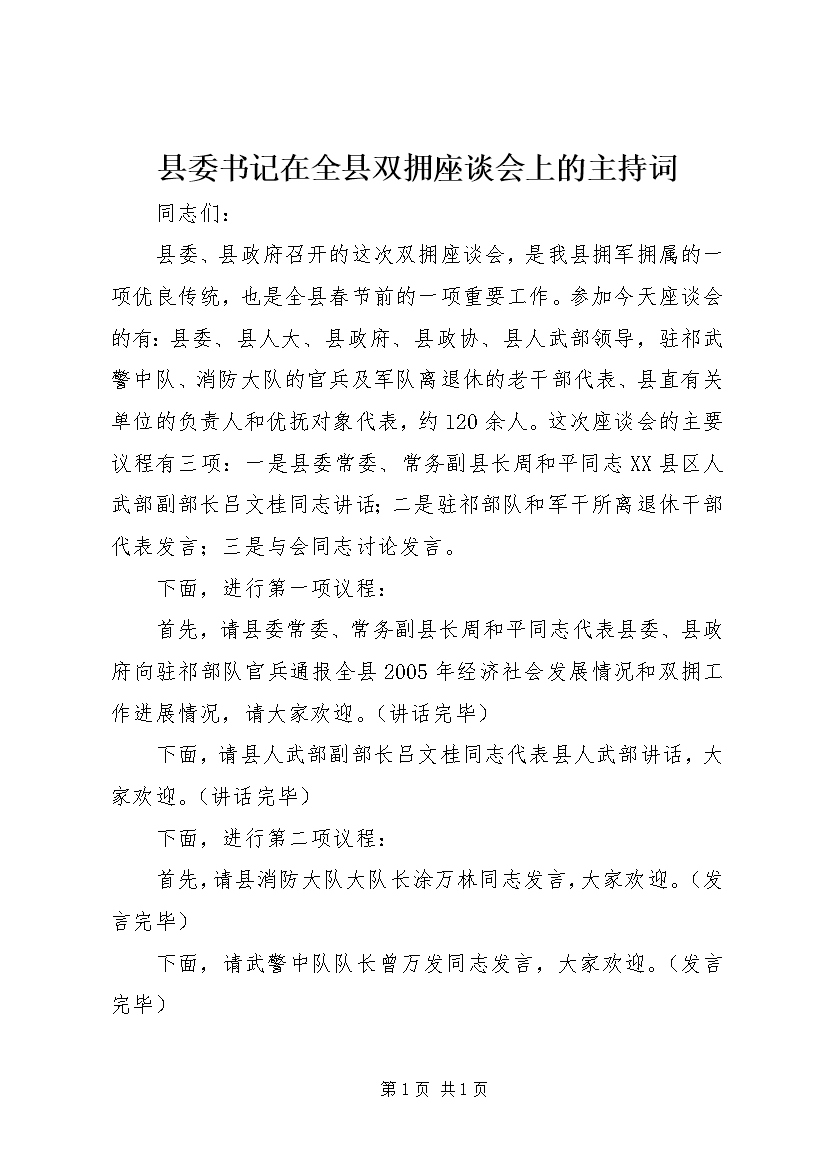 县委书记在全县双拥座谈会上的主持词

同志们：

县委、县政府召开的这次双拥座谈会，是我县拥军拥属的一项优良传统，也是全县春节前的一项重要工作。参加今天座谈会的有：县委、县人大、县政府、县政协、县人武部领导，驻祁武警中队、消防大队的官兵及军队离退休的老干部代表、县直有关单位的负责人和优抚对象代表，约120余人。这次座谈会的主要议程有三项：一是县委常委、常务副县长周和平同志XX县区人武部副部长吕文桂同志讲话；二是驻祁部队和军干所离退休干部代表发言；三是与会同志讨论发言。

下面，进行第一项议程：

首先，请县委常委、常务副县长周和平同志代表县委、县政府向驻祁部队官兵通报全县2005年经济社会发展情况和双拥工作进展情况，请大家欢迎。（讲话完毕）

下面，请县人武部副部长吕文桂同志代表县人武部讲话，大家欢迎。（讲话完毕）

下面，进行第二项议程：

首先，请县消防大队大队长涂万林同志发言，大家欢迎。（发言完毕）

下面，请武警中队队长曾万发同志发言，大家欢迎。（发言完毕）

第1页 共1页